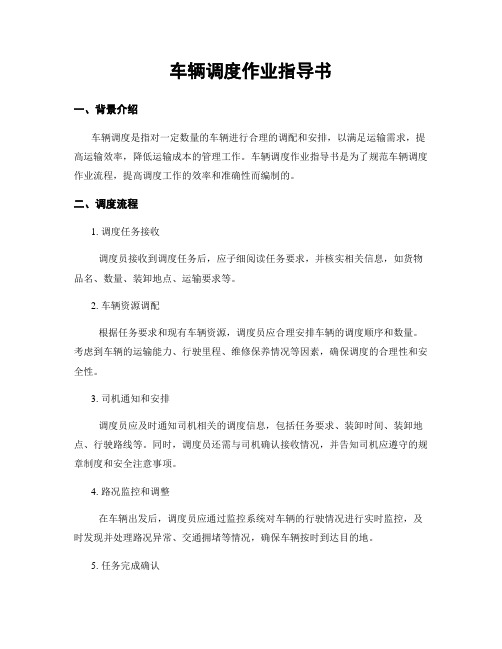 车辆调度作业指导书

一、背景介绍

车辆调度是指对一定数量的车辆进行合理的调配和安排，以满足运输需求，提高运输效率，降低运输成本的管理工作。车辆调度作业指导书是为了规范车辆调度作业流程，提高调度工作的效率和准确性而编制的。

二、调度流程

1. 调度任务接收

调度员接收到调度任务后，应仔细阅读任务要求，并核实相关信息，如货物品名、数量、装卸地点、运输要求等。

2. 车辆资源调配

根据任务要求和现有车辆资源，调度员应合理安排车辆的调度顺序和数量。考虑到车辆的运输能力、行驶里程、维修保养情况等因素，确保调度的合理性和安全性。

3. 司机通知和安排

调度员应及时通知司机相关的调度信息，包括任务要求、装卸时间、装卸地点、行驶路线等。同时，调度员还需与司机确认接收情况，并告知司机应遵守的规章制度和安全注意事项。

4. 路况监控和调整

在车辆出发后，调度员应通过监控系统对车辆的行驶情况进行实时监控，及时发现并处理路况异常、交通拥堵等情况，确保车辆按时到达目的地。

5. 任务完成确认